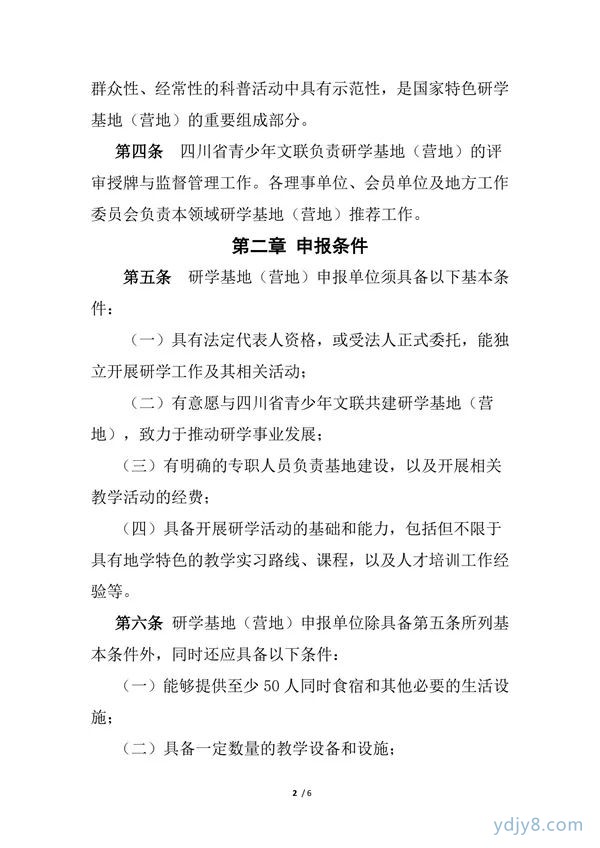 群众性、经常性的科普活动中具有示范性，是国家特色研学基地（营地）的重要组成部分。

第四条　四川省青少年文联负责研学基地（营地）的评审授牌与监督管理工作。各理事单位、会员单位及地方工作委员会负责本领域研学基地（营地）推荐工作。

第二章 申报条件

第五条　研学基地（营地）申报单位须具备以下基本条件：

（一）具有法定代表人资格，或受法人正式委托，能独立开展研学工作及其相关活动；

（二）有意愿与四川省青少年文联共建研学基地（营地），致力于推动研学事业发展；

（三）有明确的专职人员负责基地建设，以及开展相关教学活动的经费；

（四）具备开展研学活动的基础和能力，包括但不限于具有地学特色的教学实习路线、课程，以及人才培训工作经验等。

第六条 研学基地（营地）申报单位除具备第五条所列基本条件外，同时还应具备以下条件：

（一）能够提供至少 50 人同时食宿和其他必要的生活设施；

（二）具备一定数量的教学设备和设施；

2 / 6

ydjy8.com